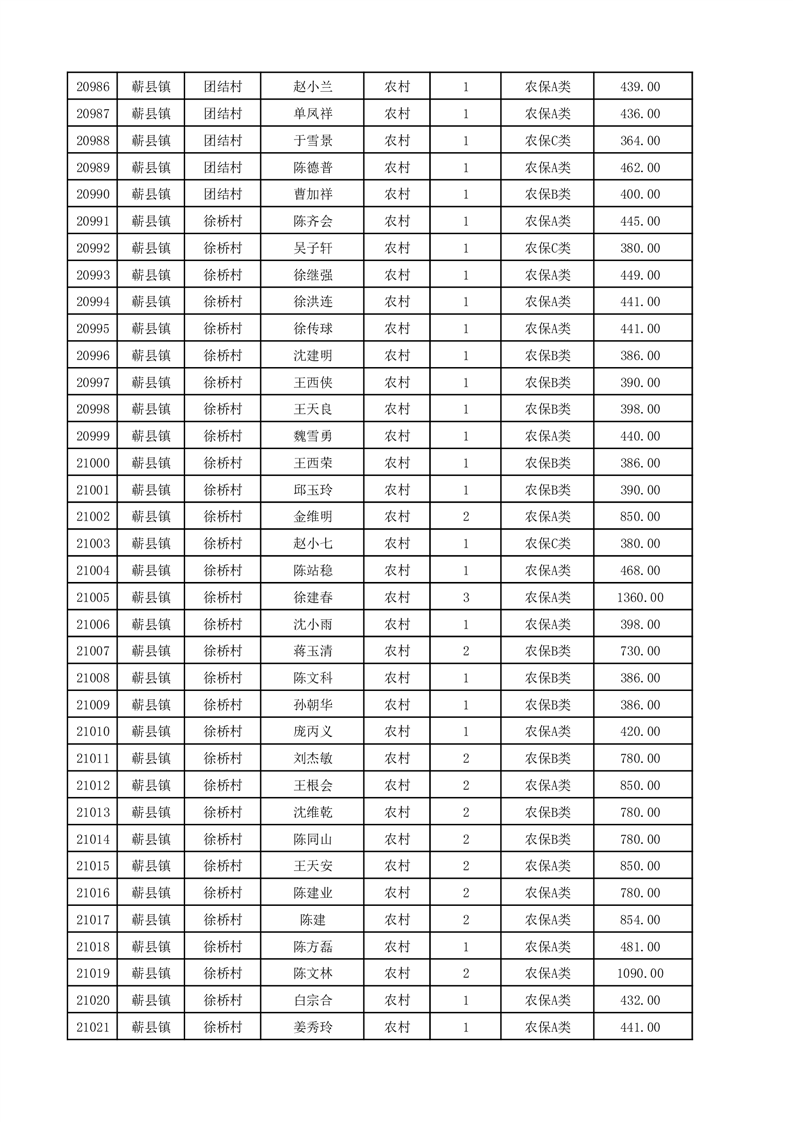 | 20986 | 蕲县镇 | 团结村 | 赵小兰 | 农村 | 1 | 农保A类 | 439.00 |
|---|---|---|---|---|---|---|---|
| 20987 | 蕲县镇 | 团结村 | 单凤祥 | 农村 | 1 | 农保A类 | 436.00 |
| 20988 | 蕲县镇 | 团结村 | 于雪景 | 农村 | 1 | 农保C类 | 364.00 |
| 20989 | 蕲县镇 | 团结村 | 陈德普 | 农村 | 1 | 农保A类 | 462.00 |
| 20990 | 蕲县镇 | 团结村 | 曹加祥 | 农村 | 1 | 农保B类 | 400.00 |
| 20991 | 蕲县镇 | 徐桥村 | 陈齐会 | 农村 | 1 | 农保A类 | 445.00 |
| 20992 | 蕲县镇 | 徐桥村 | 吴子轩 | 农村 | 1 | 农保C类 | 380.00 |
| 20993 | 蕲县镇 | 徐桥村 | 徐继强 | 农村 | 1 | 农保A类 | 449.00 |
| 20994 | 蕲县镇 | 徐桥村 | 徐洪连 | 农村 | 1 | 农保A类 | 441.00 |
| 20995 | 蕲县镇 | 徐桥村 | 徐传球 | 农村 | 1 | 农保A类 | 441.00 |
| 20996 | 蕲县镇 | 徐桥村 | 沈建明 | 农村 | 1 | 农保B类 | 386.00 |
| 20997 | 蕲县镇 | 徐桥村 | 王西侠 | 农村 | 1 | 农保B类 | 390.00 |
| 20998 | 蕲县镇 | 徐桥村 | 王天良 | 农村 | 1 | 农保B类 | 398.00 |
| 20999 | 蕲县镇 | 徐桥村 | 魏雪勇 | 农村 | 1 | 农保A类 | 440.00 |
| 21000 | 蕲县镇 | 徐桥村 | 王西荣 | 农村 | 1 | 农保B类 | 386.00 |
| 21001 | 蕲县镇 | 徐桥村 | 邱玉玲 | 农村 | 1 | 农保B类 | 390.00 |
| 21002 | 蕲县镇 | 徐桥村 | 金维明 | 农村 | 2 | 农保A类 | 850.00 |
| 21003 | 蕲县镇 | 徐桥村 | 赵小七 | 农村 | 1 | 农保C类 | 380.00 |
| 21004 | 蕲县镇 | 徐桥村 | 陈站稳 | 农村 | 1 | 农保A类 | 468.00 |
| 21005 | 蕲县镇 | 徐桥村 | 徐建春 | 农村 | 3 | 农保A类 | 1360.00 |
| 21006 | 蕲县镇 | 徐桥村 | 沈小雨 | 农村 | 1 | 农保A类 | 398.00 |
| 21007 | 蕲县镇 | 徐桥村 | 蒋玉清 | 农村 | 2 | 农保B类 | 730.00 |
| 21008 | 蕲县镇 | 徐桥村 | 陈文科 | 农村 | 1 | 农保B类 | 386.00 |
| 21009 | 蕲县镇 | 徐桥村 | 孙朝华 | 农村 | 1 | 农保B类 | 386.00 |
| 21010 | 蕲县镇 | 徐桥村 | 庞丙义 | 农村 | 1 | 农保A类 | 420.00 |
| 21011 | 蕲县镇 | 徐桥村 | 刘杰敏 | 农村 | 2 | 农保B类 | 780.00 |
| 21012 | 蕲县镇 | 徐桥村 | 王根会 | 农村 | 2 | 农保A类 | 850.00 |
| 21013 | 蕲县镇 | 徐桥村 | 沈维乾 | 农村 | 2 | 农保B类 | 780.00 |
| 21014 | 蕲县镇 | 徐桥村 | 陈同山 | 农村 | 2 | 农保B类 | 780.00 |
| 21015 | 蕲县镇 | 徐桥村 | 王天安 | 农村 | 2 | 农保A类 | 850.00 |
| 21016 | 蕲县镇 | 徐桥村 | 陈建业 | 农村 | 2 | 农保A类 | 780.00 |
| 21017 | 蕲县镇 | 徐桥村 | 陈建 | 农村 | 2 | 农保A类 | 854.00 |
| 21018 | 蕲县镇 | 徐桥村 | 陈方磊 | 农村 | 1 | 农保A类 | 481.00 |
| 21019 | 蕲县镇 | 徐桥村 | 陈文林 | 农村 | 2 | 农保A类 | 1090.00 |
| 21020 | 蕲县镇 | 徐桥村 | 白宗合 | 农村 | 1 | 农保A类 | 432.00 |
| 21021 | 蕲县镇 | 徐桥村 | 姜秀玲 | 农村 | 1 | 农保A类 | 441.00 |